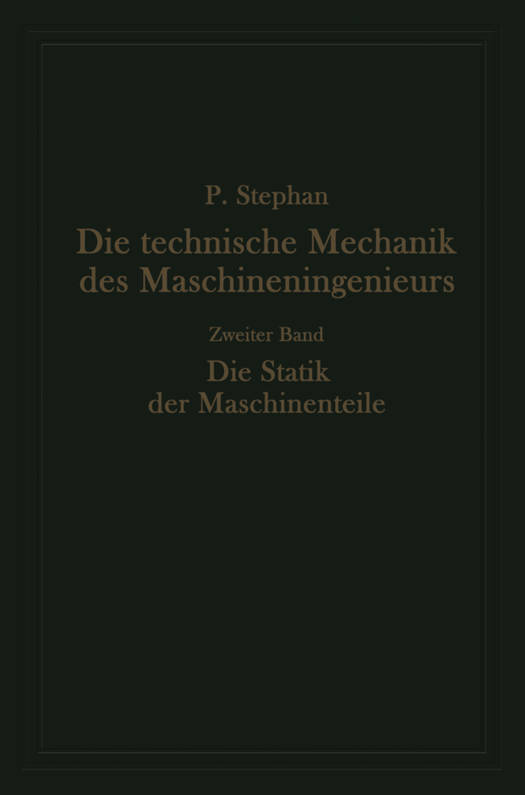 P. Stephan

Die technische Mechanik des Maschineningenieurs

Zweiter Band

Die Statik der Maschinenteile